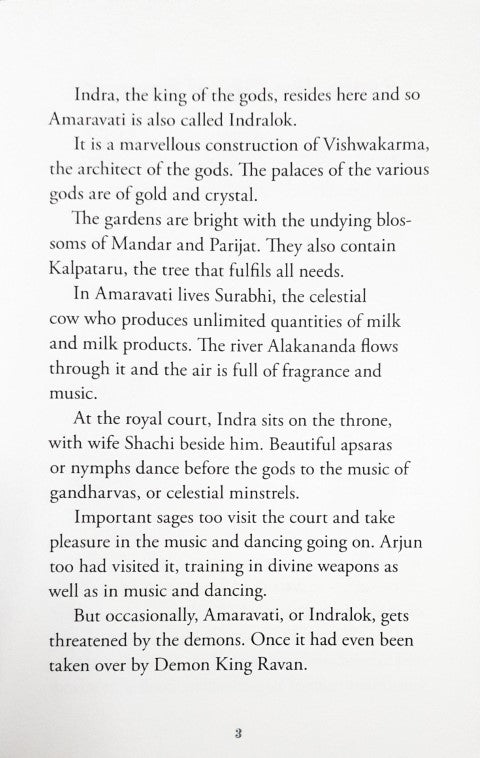 Indra, the king of the gods, resides here and so Amaravati is also called Indralok.

It is a marvellous construction of Vishwakarma, the architect of the gods. The palaces of the various gods are of gold and crystal.

The gardens are bright with the undying blossoms of Mandar and Parijat. They also contain Kalpataru, the tree that fulfils all needs.

In Amaravati lives Surabhi, the celestial cow who produces unlimited quantities of milk and milk products. The river Alakananda flows through it and the air is full of fragrance and music.

At the royal court, Indra sits on the throne, with wife Shachi beside him. Beautiful apsaras or nymphs dance before the gods to the music of gandharvas, or celestial minstrels.

Important sages too visit the court and take pleasure in the music and dancing going on. Arjun too had visited it, training in divine weapons as well as in music and dancing.

But occasionally, Amaravati, or Indralok, gets threatened by the demons. Once it had even been taken over by Demon King Ravan.

3